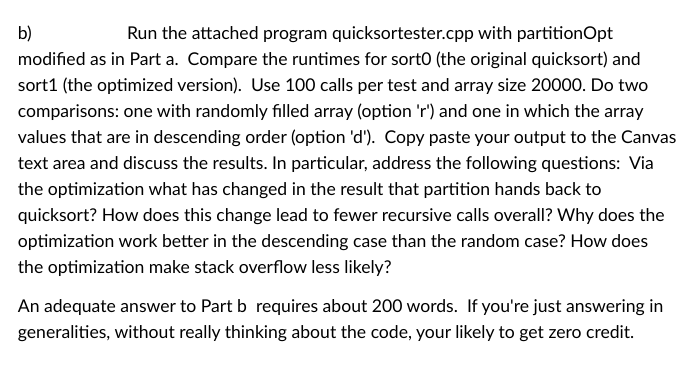 b) Run the attached program quicksortester.cpp with partitionOpt modified as in Part a. Compare the runtimes for sort0 (the original quicksort) and sort1 (the optimized version). Use 100 calls per test and array size 20000. Do two comparisons: one with randomly filled array (option 'r') and one in which the array values that are in descending order (option 'd'). Copy paste your output to the Canvas text area and discuss the results. In particular, address the following questions: Via the optimization what has changed in the result that partition hands back to quicksort? How does this change lead to fewer recursive calls overall? Why does the optimization work better in the descending case than the random case? How does the optimization make stack overflow less likely?

An adequate answer to Part b requires about 200 words. If you're just answering in generalities, without really thinking about the code, your likely to get zero credit.